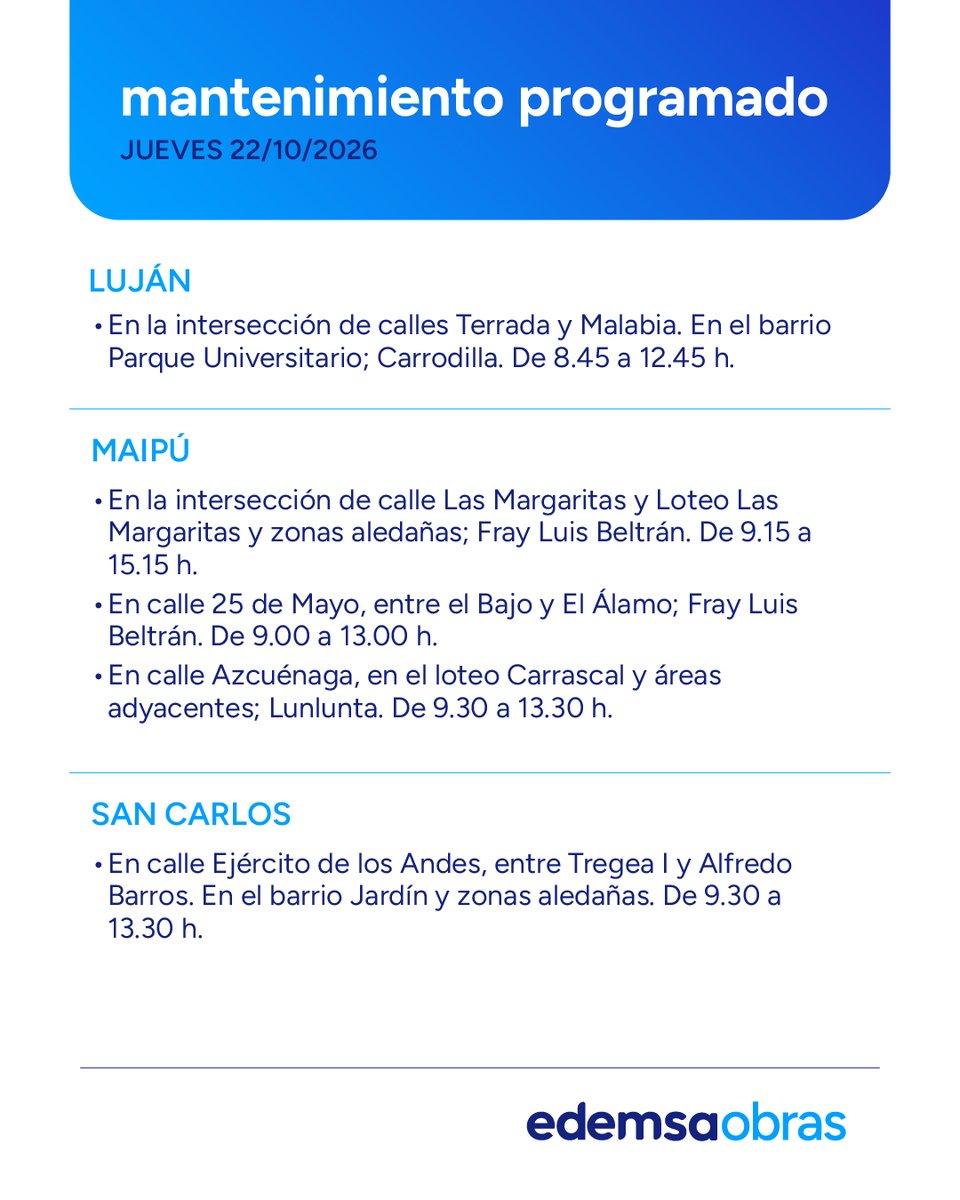 mantenimiento programado
JUEVES 22/10/2026

LUJÁN

• En la intersección de calles Terrada y Malabia. En el barrio Parque Universitario; Carrodilla. De 8.45 a 12.45 h.

MAIPÚ

• En la intersección de calle Las Margaritas y Loteo Las Margaritas y zonas aledañas; Fray Luis Beltrán. De 9.15 a 15.15 h.
• En calle 25 de Mayo, entre el Bajo y El Álamo; Fray Luis Beltrán. De 9.00 a 13.00 h.
• En calle Azcuénaga, en el loteo Carrascal y áreas adyacentes; Lunlunta. De 9.30 a 13.30 h.

SAN CARLOS

• En calle Ejército de los Andes, entre Tregea I y Alfredo Barros. En el barrio Jardín y zonas aledañas. De 9.30 a 13.30 h.

edemsaobras